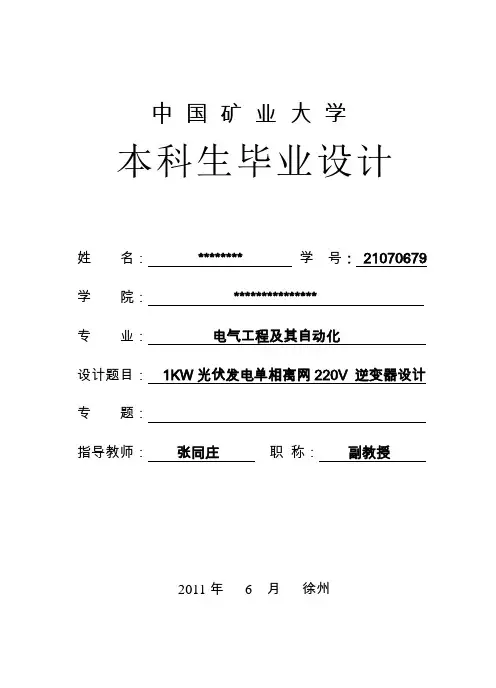 中国矿业大学

本科生毕业设计

姓　　名：********　　学　号：21070679

学　　院：****************

专　　业：电气工程及其自动化

设计题目：1KW 光伏发电单相离网 220V 逆变器设计

专　　题：

指导教师：张同庄　　职　称：副教授

2011 年　6 月　徐州